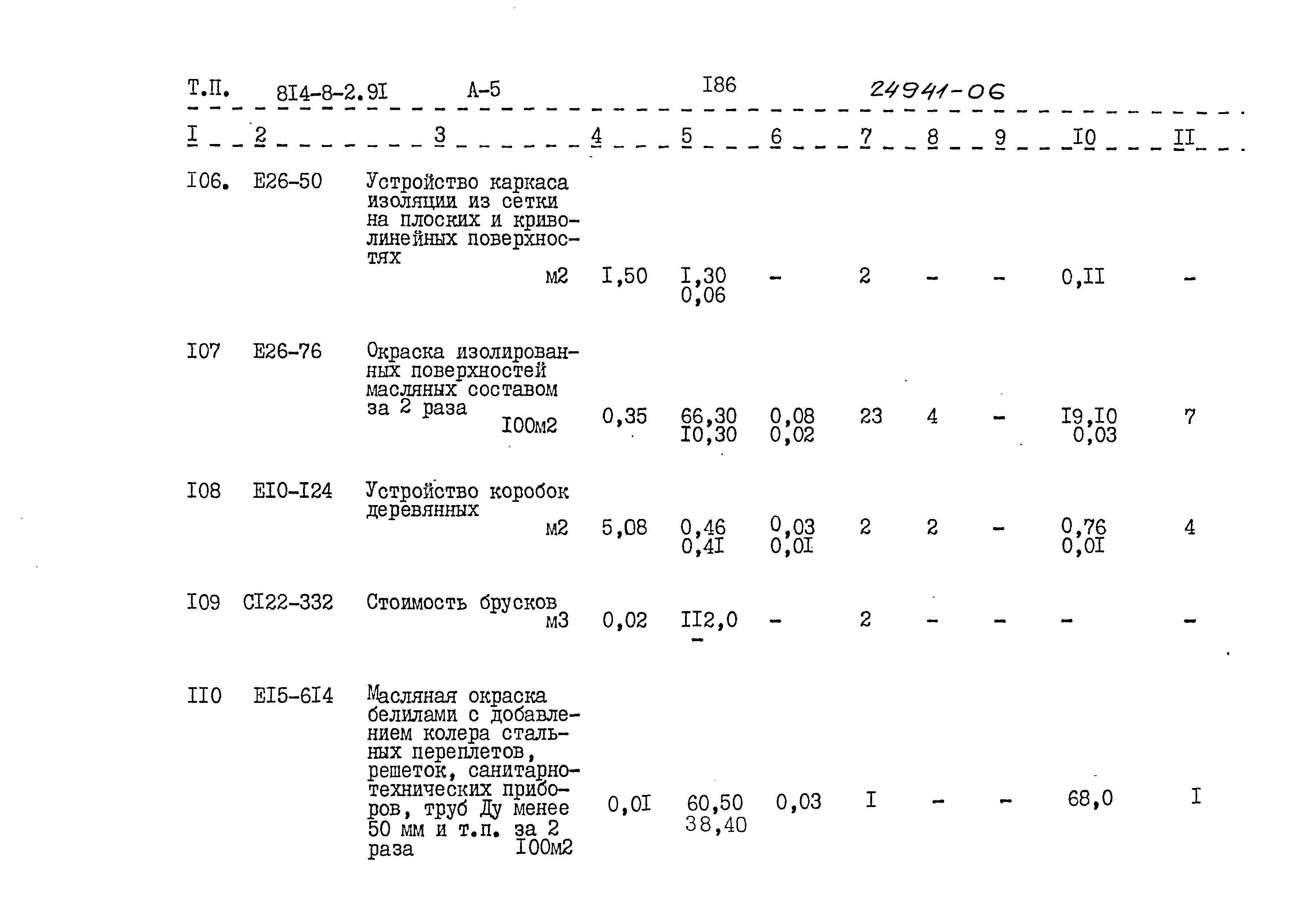 Т.П. 8I4-8-2.9I А-5 I86 24941-06

| I | 2 | 3 | 4 | 5 | 6 | 7 | 8 | 9 | I0 | II |
|---|---|---|---|---|---|---|---|---|---|---|
| I06. | Е26-50 | Устройство каркаса изоляции из сетки на плоских и криволинейных поверхностях м2 | I,50 | I,30 0,06 | - | 2 | - | - | 0,II | - |
| I07 | Е26-76 | Окраска изолированных поверхностей масляных составом за 2 раза I00м2 | 0,35 | 66,30 I0,30 | 0,08 0,02 | 23 | 4 | - | I9,I0 0,03 | 7 |
| I08 | ЕI0-I24 | Устройство коробок деревянных м2 | 5,08 | 0,46 0,4I | 0,03 0,0I | 2 | 2 | - | 0,76 0,0I | 4 |
| I09 | СI22-332 | Стоимость брусков м3 | 0,02 | II2,0 - | - | 2 | - | - | - | - |
| II0 | ЕI5-6I4 | Масляная окраска белилами с добавлением колера стальных переплетов, решеток, санитарно-технических приборов, труб Ду менее 50 мм и т.п. за 2 раза I00м2 | 0,0I | 60,50 38,40 | 0,03 | I | - | - | 68,0 | I |